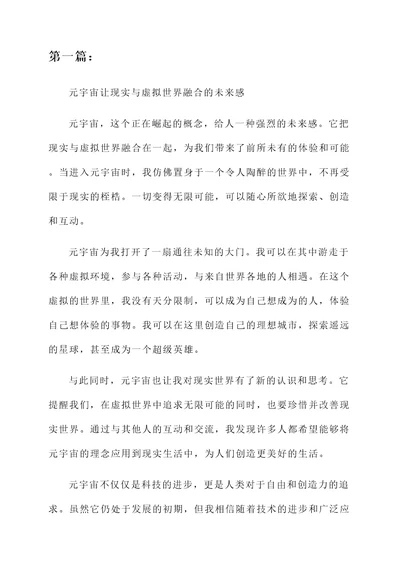 第一篇：

元宇宙让现实与虚拟世界融合的未来感

元宇宙，这个正在崛起的概念，给人一种强烈的未来感。它把现实与虚拟世界融合在一起，为我们带来了前所未有的体验和可能。当进入元宇宙时，我仿佛置身于一个令人陶醉的世界中，不再受限于现实的桎梏。一切变得无限可能，可以随心所欲地探索、创造和互动。

元宇宙为我打开了一扇通往未知的大门。我可以在其中游走于各种虚拟环境，参与各种活动，与来自世界各地的人相遇。在这个虚拟的世界里，我没有天分限制，可以成为自己想成为的人，体验自己想体验的事物。我可以在这里创造自己的理想城市，探索遥远的星球，甚至成为一个超级英雄。

与此同时，元宇宙也让我对现实世界有了新的认识和思考。它提醒我们，在虚拟世界中追求无限可能的同时，也要珍惜并改善现实世界。通过与其他人的互动和交流，我发现许多人都希望能够将元宇宙的理念应用到现实生活中，为人们创造更美好的生活。

元宇宙不仅仅是科技的进步，更是人类对于自由和创造力的追求。虽然它仍处于发展的初期，但我相信随着技术的进步和广泛应